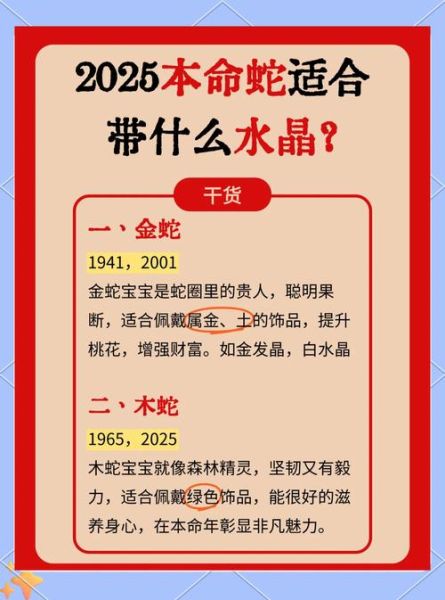 2025本命蛇适合带什么水晶？

干货

一、金蛇

1941，2001

金蛇宝宝是蛇圈里的贵人，聪明果断，适合佩戴属金、土的饰品，提升桃花，增强财富。如金发晶，白水晶

二、木蛇

1965，2025

木蛇宝宝就像森林精灵，坚韧又有毅力，适合佩戴绿色饰品，能很好的滋养身心，在本命年彰显非凡魅力。